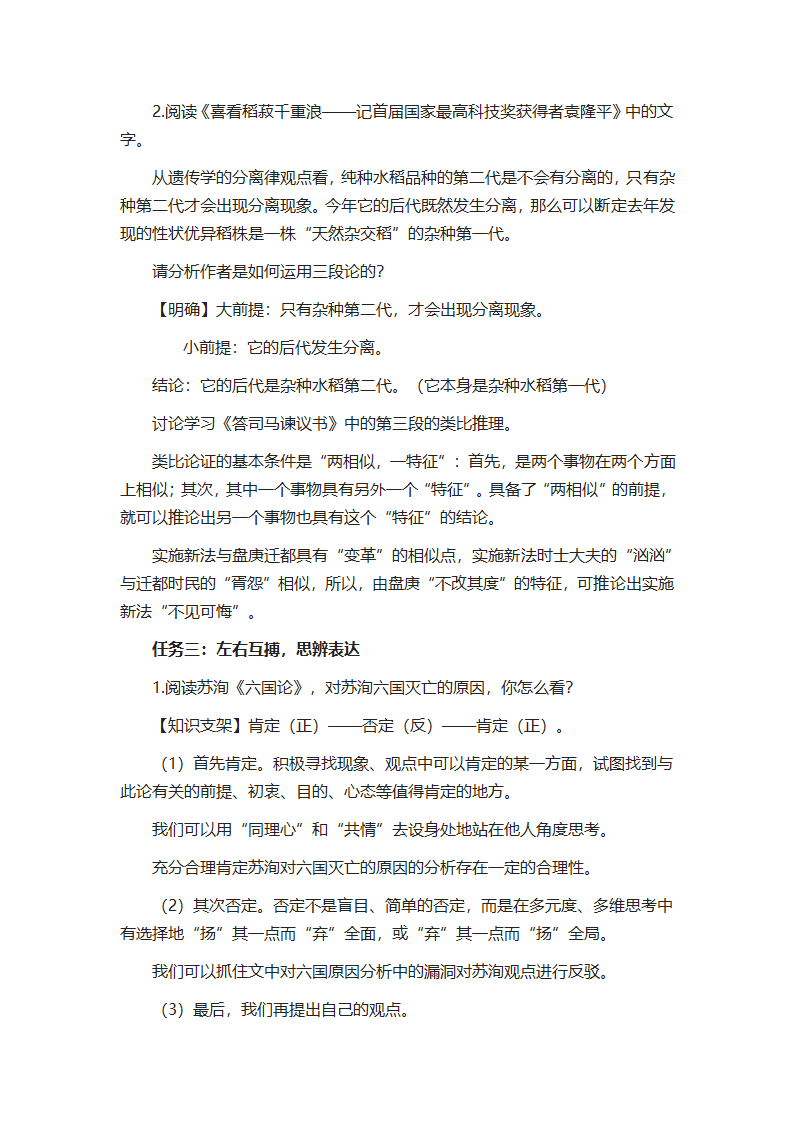 2.阅读《喜看稻菽千重浪——记首届国家最高科技奖获得者袁隆平》中的文字。

从遗传学的分离律观点看，纯种水稻品种的第二代是不会有分离的，只有杂种第二代才会出现分离现象。今年它的后代既然发生分离，那么可以断定去年发现的性状优异稻株是一株“天然杂交稻”的杂种第一代。

请分析作者是如何运用三段论的？

【明确】大前提：只有杂种第二代，才会出现分离现象。

小前提：它的后代发生分离。

结论：它的后代是杂种水稻第二代。（它本身是杂种水稻第一代）

讨论学习《答司马谏议书》中的第三段的类比推理。

类比论证的基本条件是“两相似，一特征”：首先，是两个事物在两个方面上相似；其次，其中一个事物具有另外一个“特征”。具备了“两相似”的前提，就可以推论出另一个事物也具有这个“特征”的结论。

实施新法与盘庚迁都具有“变革”的相似点，实施新法时士大夫的“汹汹”与迁都时民的“胥怨”相似，所以，由盘庚“不改其度”的特征，可推论出实施新法“不见可悔”。

任务三：左右互搏，思辨表达

1.阅读苏洵《六国论》，对苏洵六国灭亡的原因，你怎么看？

【知识支架】肯定（正）——否定（反）——肯定（正）。

（1）首先肯定。积极寻找现象、观点中可以肯定的某一方面，试图找到与此论有关的前提、初衷、目的、心态等值得肯定的地方。

我们可以用“同理心”和“共情”去设身处地站在他人角度思考。

充分合理肯定苏洵对六国灭亡的原因的分析存在一定的合理性。

（2）其次否定。否定不是盲目、简单的否定，而是在多元度、多维思考中有选择地“扬”其一点而“弃”全面，或“弃”其一点而“扬”全局。

我们可以抓住文中对六国原因分析中的漏洞对苏洵观点进行反驳。

（3）最后，我们再提出自己的观点。